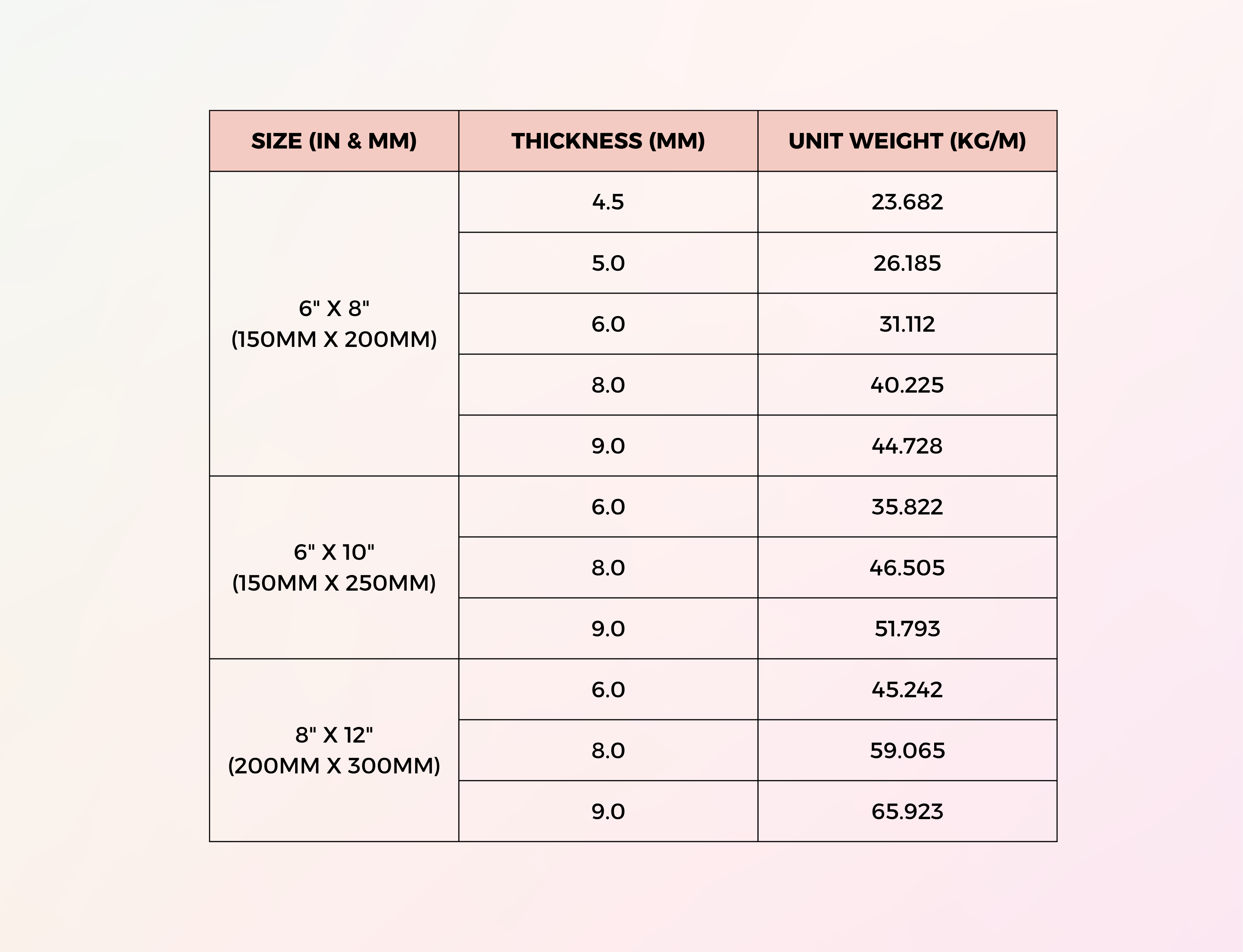 | SIZE (IN & MM) | THICKNESS (MM) | UNIT WEIGHT (KG/M) |
|---|---|---|
| 6" X 8" (150MM X 200MM) | 4.5 | 23.682 |
| | 5.0 | 26.185 |
| | 6.0 | 31.112 |
| | 8.0 | 40.225 |
| | 9.0 | 44.728 |
| 6" X 10" (150MM X 250MM) | 6.0 | 35.822 |
| | 8.0 | 46.505 |
| | 9.0 | 51.793 |
| 8" X 12" (200MM X 300MM) | 6.0 | 45.242 |
| | 8.0 | 59.065 |
| | 9.0 | 65.923 |